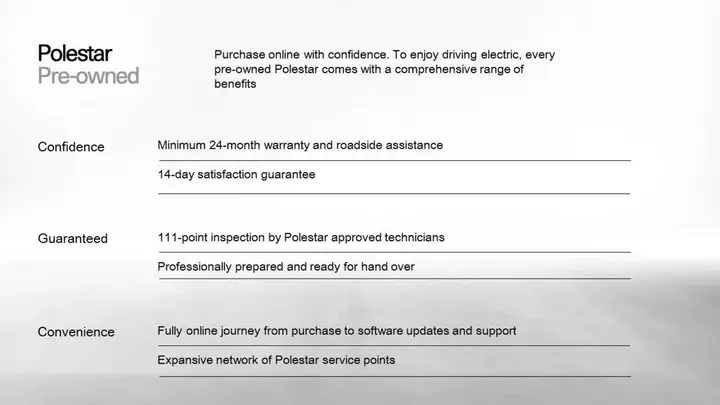 Polestar
Pre-owned

Purchase online with confidence. To enjoy driving electric, every pre-owned Polestar comes with a comprehensive range of benefits

Confidence

Minimum 24-month warranty and roadside assistance

14-day satisfaction guarantee

Guaranteed

111-point inspection by Polestar approved technicians

Professionally prepared and ready for hand over

Convenience

Fully online journey from purchase to software updates and support

Expansive network of Polestar service points